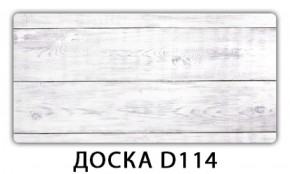 ДОСКА D114